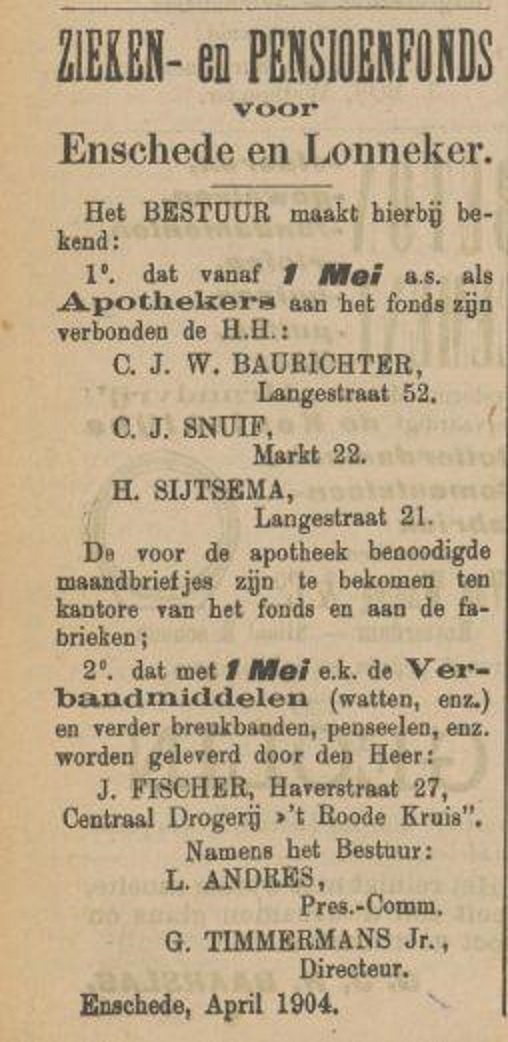 ZIEKEN- en PENSIOENFONDS
voor
Enschede en Lonneker.

Het BESTUUR maakt hierbij bekend:

1°. dat vanaf 1 Mei a.s. als Apothekers aan het fonds zijn verbonden de H.H.:

C. J. W. BAURICHTER, Langestraat 52.

C. J. SNUIF, Markt 22.

H. SIJTSEMA, Langestraat 21.

De voor de apotheek benoodigde maandbriefjes zijn te bekomen ten kantore van het fonds en aan de fabrieken;

2°. dat met 1 Mei e.k. de Verbandmiddelen (watten, enz.) en verder breukbanden, penseelen, enz. worden geleverd door den Heer:

J. FISCHER, Haverstraat 27, Centraal Drogerij »'t Roode Kruis".

Namens het Bestuur:
L. ANDRES, Pres.-Comm.
G. TIMMERMANS Jr., Directeur.

Enschede, April 1904.